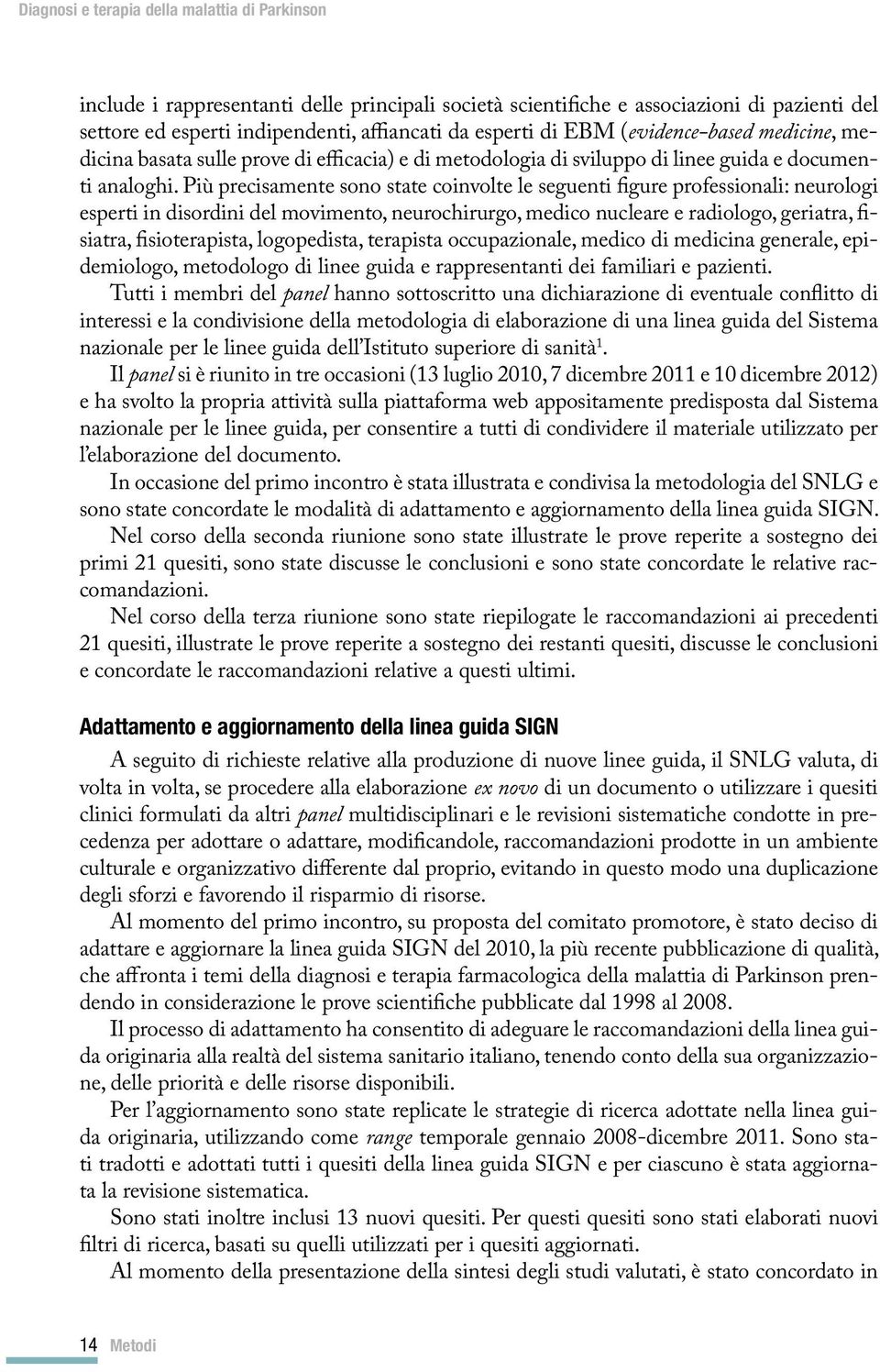 Diagnosi e terapia della malattia di Parkinson

include i rappresentanti delle principali società scientifiche e associazioni di pazienti del settore ed esperti indipendenti, affiancati da esperti di EBM (evidence-based medicine, medicina basata sulle prove di efficacia) e di metodologia di sviluppo di linee guida e documenti analoghi. Più precisamente sono state coinvolte le seguenti figure professionali: neurologi esperti in disordini del movimento, neurochirurgo, medico nucleare e radiologo, geriatra, fisiatra, fisioterapista, logopedista, terapista occupazionale, medico di medicina generale, epidemiologo, metodologo di linee guida e rappresentanti dei familiari e pazienti.

Tutti i membri del panel hanno sottoscritto una dichiarazione di eventuale conflitto di interessi e la condivisione della metodologia di elaborazione di una linea guida del Sistema nazionale per le linee guida dell'Istituto superiore di sanità$^1$.

Il panel si è riunito in tre occasioni (13 luglio 2010, 7 dicembre 2011 e 10 dicembre 2012) e ha svolto la propria attività sulla piattaforma web appositamente predisposta dal Sistema nazionale per le linee guida, per consentire a tutti di condividere il materiale utilizzato per l'elaborazione del documento.

In occasione del primo incontro è stata illustrata e condivisa la metodologia del SNLG e sono state concordate le modalità di adattamento e aggiornamento della linea guida SIGN.

Nel corso della seconda riunione sono state illustrate le prove reperite a sostegno dei primi 21 quesiti, sono state discusse le conclusioni e sono state concordate le relative raccomandazioni.

Nel corso della terza riunione sono state riepilogate le raccomandazioni ai precedenti 21 quesiti, illustrate le prove reperite a sostegno dei restanti quesiti, discusse le conclusioni e concordate le raccomandazioni relative a questi ultimi.

Adattamento e aggiornamento della linea guida SIGN

A seguito di richieste relative alla produzione di nuove linee guida, il SNLG valuta, di volta in volta, se procedere alla elaborazione ex novo di un documento o utilizzare i quesiti clinici formulati da altri panel multidisciplinari e le revisioni sistematiche condotte in precedenza per adottare o adattare, modificandole, raccomandazioni prodotte in un ambiente culturale e organizzativo differente dal proprio, evitando in questo modo una duplicazione degli sforzi e favorendo il risparmio di risorse.

Al momento del primo incontro, su proposta del comitato promotore, è stato deciso di adattare e aggiornare la linea guida SIGN del 2010, la più recente pubblicazione di qualità, che affronta i temi della diagnosi e terapia farmacologica della malattia di Parkinson prendendo in considerazione le prove scientifiche pubblicate dal 1998 al 2008.

Il processo di adattamento ha consentito di adeguare le raccomandazioni della linea guida originaria alla realtà del sistema sanitario italiano, tenendo conto della sua organizzazione, delle priorità e delle risorse disponibili.

Per l'aggiornamento sono state replicate le strategie di ricerca adottate nella linea guida originaria, utilizzando come range temporale gennaio 2008-dicembre 2011. Sono stati tradotti e adottati tutti i quesiti della linea guida SIGN e per ciascuno è stata aggiornata la revisione sistematica.

Sono stati inoltre inclusi 13 nuovi quesiti. Per questi quesiti sono stati elaborati nuovi filtri di ricerca, basati su quelli utilizzati per i quesiti aggiornati.

Al momento della presentazione della sintesi degli studi valutati, è stato concordato in

14 Metodi